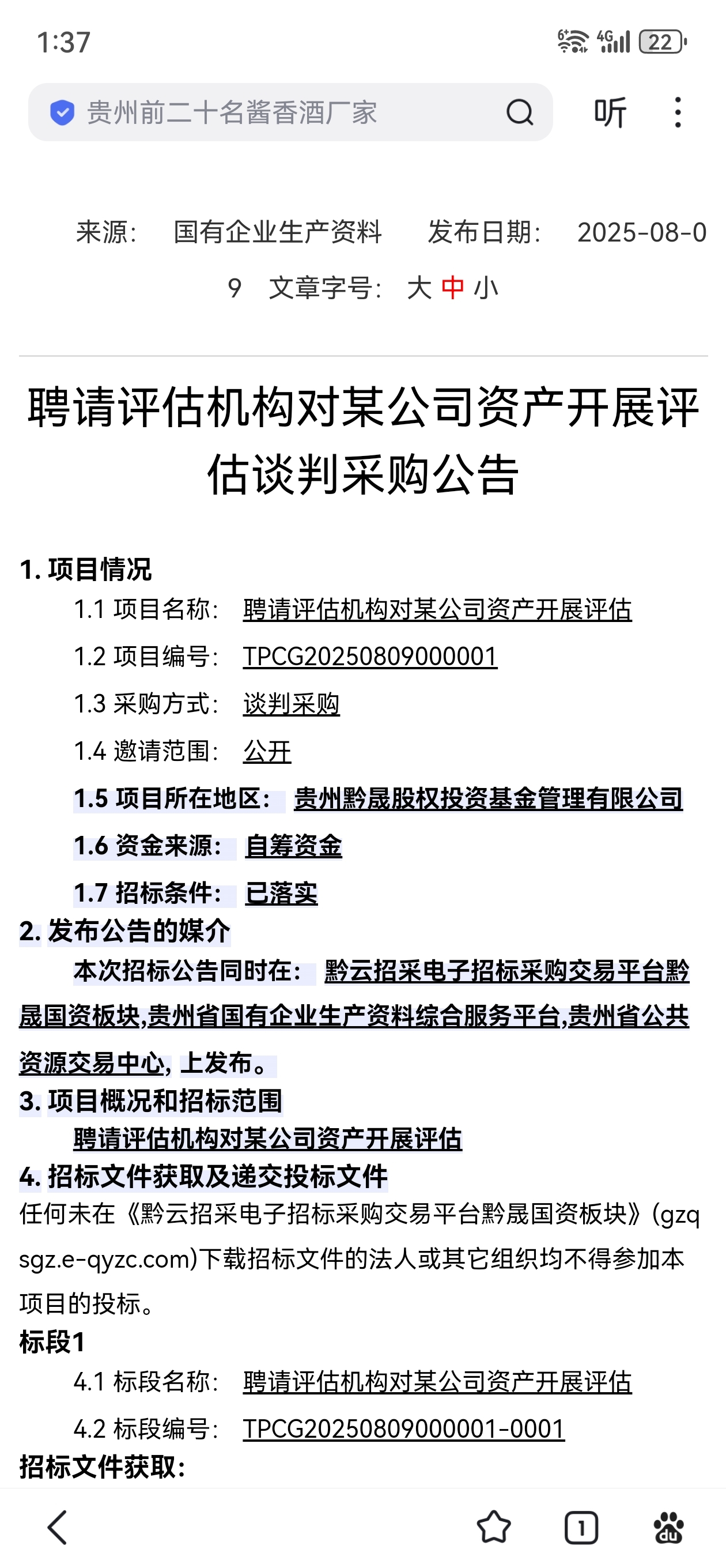 1:37

4G 22

贵州前二十名酱香酒厂家

听

来源： 国有企业生产资料 发布日期： 2025-08-09 文章字号： 大 中 小

聘请评估机构对某公司资产开展评估谈判采购公告

1. 项目情况

1.1 项目名称： 聘请评估机构对某公司资产开展评估

1.2 项目编号： TPCG20250809000001

1.3 采购方式： 谈判采购

1.4 邀请范围： 公开

1.5 项目所在地区： 贵州黔晟股权投资基金管理有限公司

1.6 资金来源： 自筹资金

1.7 招标条件： 已落实

2. 发布公告的媒介

本次招标公告同时在： 黔云招采电子招标采购交易平台黔晟国资板块,贵州省国有企业生产资料综合服务平台,贵州省公共资源交易中心, 上发布。

3. 项目概况和招标范围

聘请评估机构对某公司资产开展评估

4. 招标文件获取及递交投标文件

任何未在《黔云招采电子招标采购交易平台黔晟国资板块》(gzqsgz.e-qyzc.com)下载招标文件的法人或其它组织均不得参加本项目的投标。

标段1

4.1 标段名称： 聘请评估机构对某公司资产开展评估

4.2 标段编号： TPCG20250809000001-0001

招标文件获取：

1